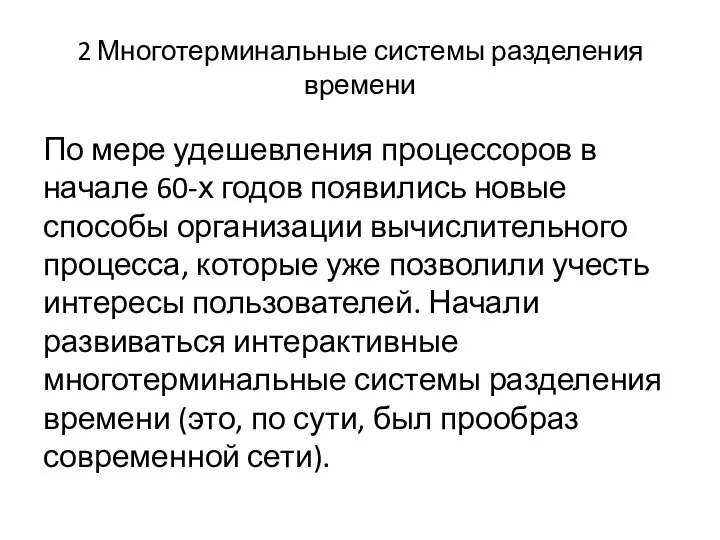 2 Многотерминальные системы разделения времени

По мере удешевления процессоров в начале 60-х годов появились новые способы организации вычислительного процесса, которые уже позволили учесть интересы пользователей. Начали развиваться интерактивные многотерминальные системы разделения времени (это, по сути, был прообраз современной сети).